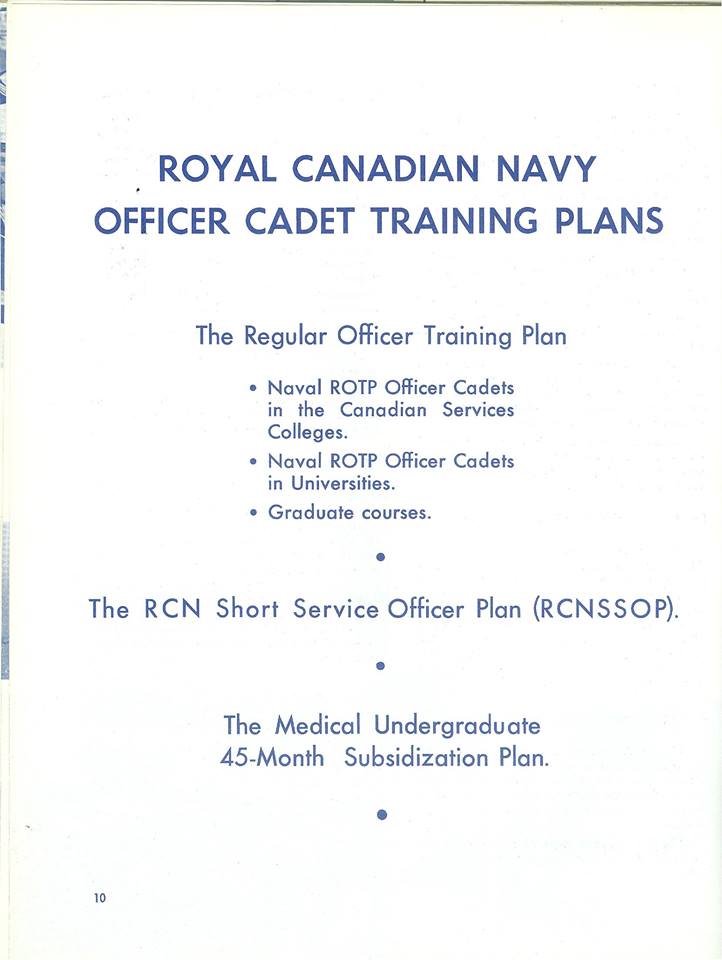 ROYAL CANADIAN NAVY
OFFICER CADET TRAINING PLANS

The Regular Officer Training Plan

• Naval ROTP Officer Cadets in the Canadian Services Colleges.

• Naval ROTP Officer Cadets in Universities.

• Graduate courses.

•

The RCN Short Service Officer Plan (RCNSSOP).

•

The Medical Undergraduate 45-Month Subsidization Plan.

•

10